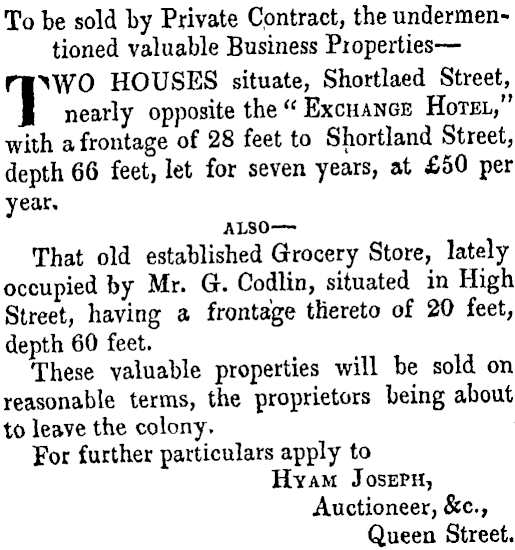 To be sold by Private Contract, the undermentioned valuable Business Properties—

TWO HOUSES situate, Shortlaed Street, nearly opposite the "EXCHANGE HOTEL," with a frontage of 28 feet to Shortland Street, depth 66 feet, let for seven years, at £50 per year.

ALSO—

That old established Grocery Store, lately occupied by Mr. G. Codlin, situated in High Street, having a frontage thereto of 20 feet, depth 60 feet.

These valuable properties will be sold on reasonable terms, the proprietors being about to leave the colony.

For further particulars apply to

HYAM JOSEPH,
Auctioneer, &c.,
Queen Street.